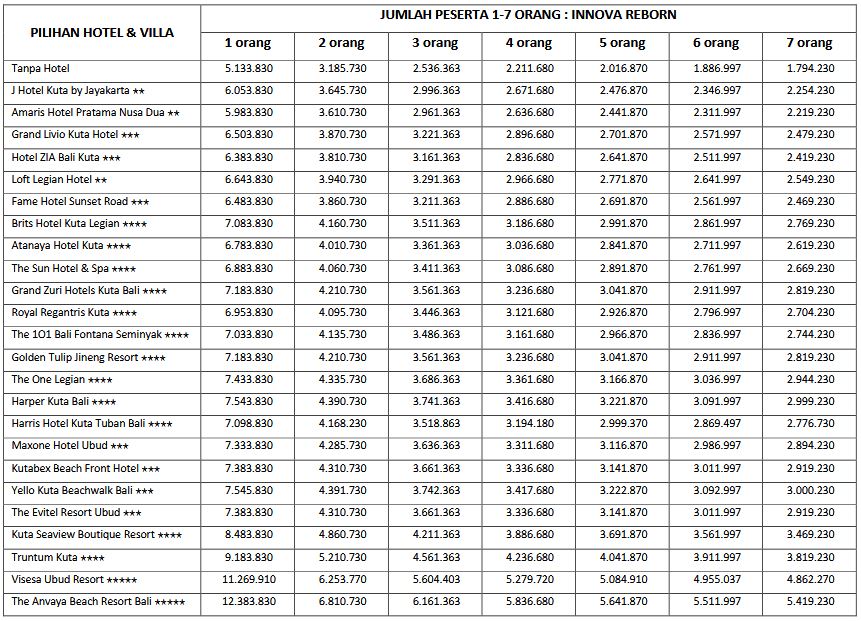 | PILIHAN HOTEL & VILLA | JUMLAH PESERTA 1-7 ORANG : INNOVA REBORN | | | | | | |
|---|---|---|---|---|---|---|---|
| | 1 orang | 2 orang | 3 orang | 4 orang | 5 orang | 6 orang | 7 orang |
| Tanpa Hotel | 5.133.830 | 3.185.730 | 2.536.363 | 2.211.680 | 2.016.870 | 1.886.997 | 1.794.230 |
| J Hotel Kuta by Jayakarta ★★ | 6.053.830 | 3.645.730 | 2.996.363 | 2.671.680 | 2.476.870 | 2.346.997 | 2.254.230 |
| Amaris Hotel Pratama Nusa Dua ★★ | 5.983.830 | 3.610.730 | 2.961.363 | 2.636.680 | 2.441.870 | 2.311.997 | 2.219.230 |
| Grand Livio Kuta Hotel ★★★ | 6.503.830 | 3.870.730 | 3.221.363 | 2.896.680 | 2.701.870 | 2.571.997 | 2.479.230 |
| Hotel ZIA Bali Kuta ★★★ | 6.383.830 | 3.810.730 | 3.161.363 | 2.836.680 | 2.641.870 | 2.511.997 | 2.419.230 |
| Loft Legian Hotel ★★ | 6.643.830 | 3.940.730 | 3.291.363 | 2.966.680 | 2.771.870 | 2.641.997 | 2.549.230 |
| Fame Hotel Sunset Road ★★★ | 6.483.830 | 3.860.730 | 3.211.363 | 2.886.680 | 2.691.870 | 2.561.997 | 2.469.230 |
| Brits Hotel Kuta Legian ★★★★ | 7.083.830 | 4.160.730 | 3.511.363 | 3.186.680 | 2.991.870 | 2.861.997 | 2.769.230 |
| Atanaya Hotel Kuta ★★★★ | 6.783.830 | 4.010.730 | 3.361.363 | 3.036.680 | 2.841.870 | 2.711.997 | 2.619.230 |
| The Sun Hotel & Spa ★★★★ | 6.883.830 | 4.060.730 | 3.411.363 | 3.086.680 | 2.891.870 | 2.761.997 | 2.669.230 |
| Grand Zuri Hotels Kuta Bali ★★★★ | 7.183.830 | 4.210.730 | 3.561.363 | 3.236.680 | 3.041.870 | 2.911.997 | 2.819.230 |
| Royal Regantris Kuta ★★★★ | 6.953.830 | 4.095.730 | 3.446.363 | 3.121.680 | 2.926.870 | 2.796.997 | 2.704.230 |
| The 1O1 Bali Fontana Seminyak ★★★★ | 7.033.830 | 4.135.730 | 3.486.363 | 3.161.680 | 2.966.870 | 2.836.997 | 2.744.230 |
| Golden Tulip Jineng Resort ★★★★ | 7.183.830 | 4.210.730 | 3.561.363 | 3.236.680 | 3.041.870 | 2.911.997 | 2.819.230 |
| The One Legian ★★★★ | 7.433.830 | 4.335.730 | 3.686.363 | 3.361.680 | 3.166.870 | 3.036.997 | 2.944.230 |
| Harper Kuta Bali ★★★★ | 7.543.830 | 4.390.730 | 3.741.363 | 3.416.680 | 3.221.870 | 3.091.997 | 2.999.230 |
| Harris Hotel Kuta Tuban Bali ★★★★ | 7.098.830 | 4.168.230 | 3.518.863 | 3.194.180 | 2.999.370 | 2.869.497 | 2.776.730 |
| Maxone Hotel Ubud ★★★ | 7.333.830 | 4.285.730 | 3.636.363 | 3.311.680 | 3.116.870 | 2.986.997 | 2.894.230 |
| Kutabex Beach Front Hotel ★★★ | 7.383.830 | 4.310.730 | 3.661.363 | 3.336.680 | 3.141.870 | 3.011.997 | 2.919.230 |
| Yello Kuta Beachwalk Bali ★★★ | 7.545.830 | 4.391.730 | 3.742.363 | 3.417.680 | 3.222.870 | 3.092.997 | 3.000.230 |
| The Evitel Resort Ubud ★★★ | 7.383.830 | 4.310.730 | 3.661.363 | 3.336.680 | 3.141.870 | 3.011.997 | 2.919.230 |
| Kuta Seaview Boutique Resort ★★★★ | 8.483.830 | 4.860.730 | 4.211.363 | 3.886.680 | 3.691.870 | 3.561.997 | 3.469.230 |
| Truntum Kuta ★★★★ | 9.183.830 | 5.210.730 | 4.561.363 | 4.236.680 | 4.041.870 | 3.911.997 | 3.819.230 |
| Visesa Ubud Resort ★★★★★ | 11.269.910 | 6.253.770 | 5.604.403 | 5.279.720 | 5.084.910 | 4.955.037 | 4.862.270 |
| The Anvaya Beach Resort Bali ★★★★★ | 12.383.830 | 6.810.730 | 6.161.363 | 5.836.680 | 5.641.870 | 5.511.997 | 5.419.230 |